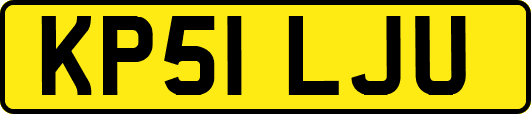 KP51 LJU